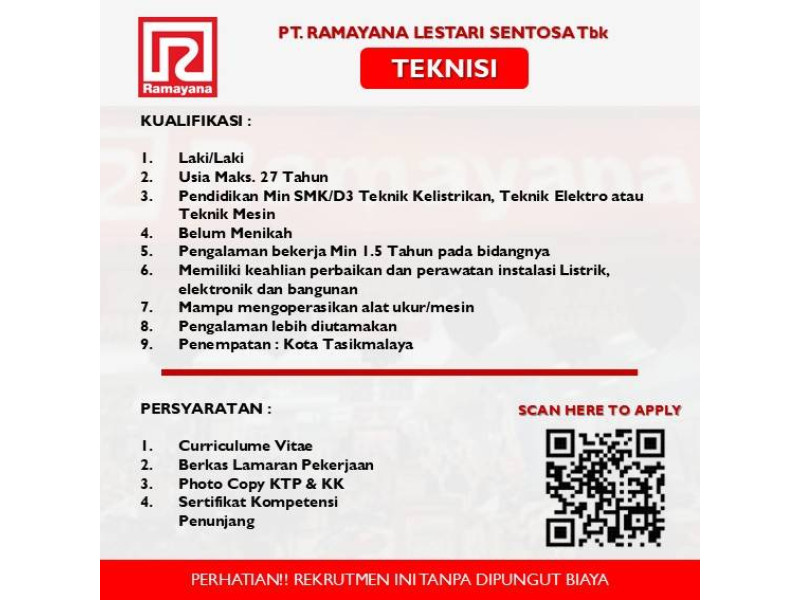 Ramayana

PT. RAMAYANA LESTARI SENTOSA Tbk

TEKNISI

KUALIFIKASI :

1. Laki/Laki
2. Usia Maks. 27 Tahun
3. Pendidikan Min SMK/D3 Teknik Kelistrikan, Teknik Elektro atau Teknik Mesin
4. Belum Menikah
5. Pengalaman bekerja Min 1.5 Tahun pada bidangnya
6. Memiliki keahlian perbaikan dan perawatan instalasi Listrik, elektronik dan bangunan
7. Mampu mengoperasikan alat ukur/mesin
8. Pengalaman lebih diutamakan
9. Penempatan : Kota Tasikmalaya

PERSYARATAN :

1. Curriculume Vitae
2. Berkas Lamaran Pekerjaan
3. Photo Copy KTP & KK
4. Sertifikat Kompetensi Penunjang

SCAN HERE TO APPLY

PERHATIAN!! REKRUTMEN INI TANPA DIPUNGUT BIAYA